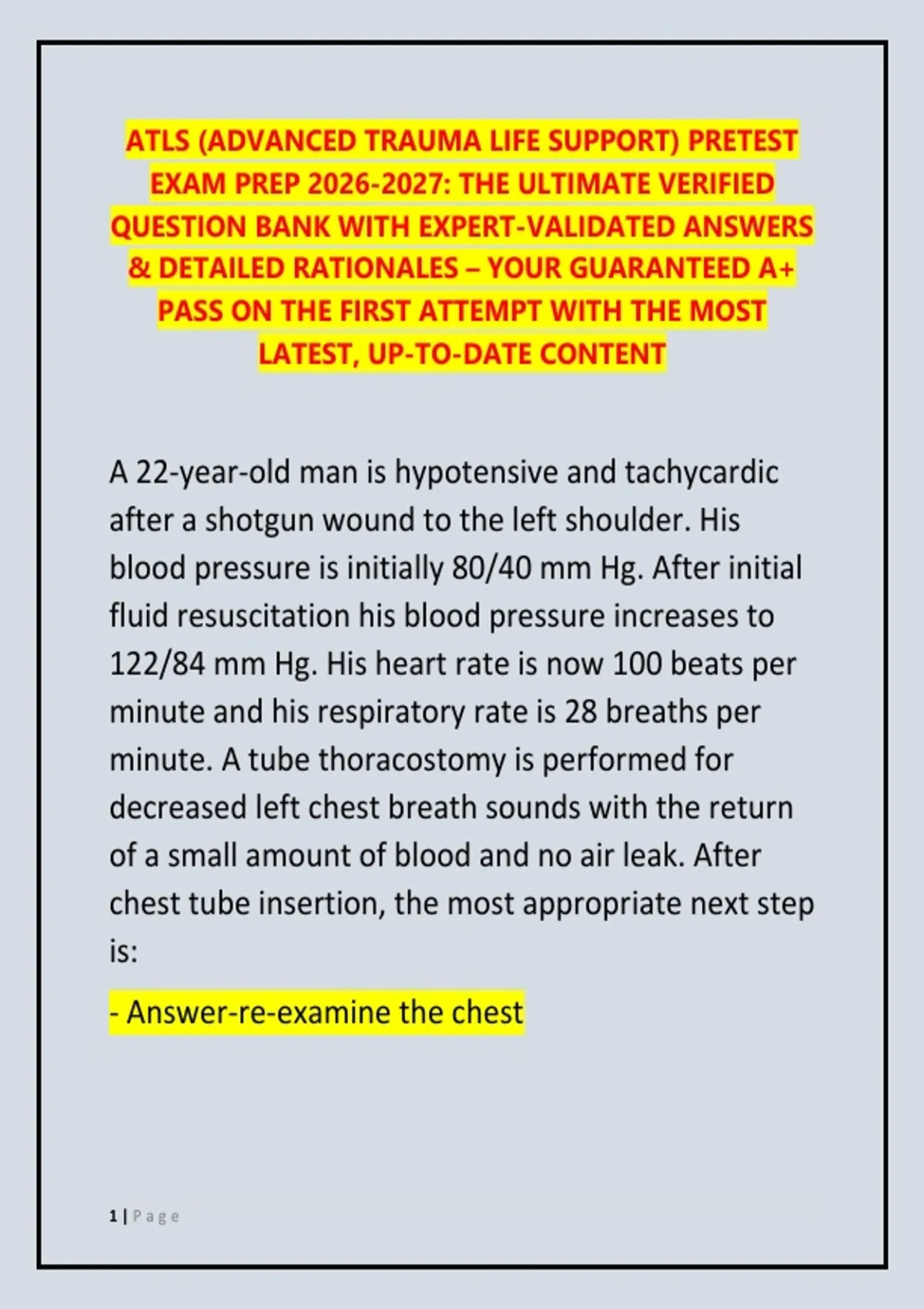 ATLS (ADVANCED TRAUMA LIFE SUPPORT) PRETEST EXAM PREP 2026-2027: THE ULTIMATE VERIFIED QUESTION BANK WITH EXPERT-VALIDATED ANSWERS & DETAILED RATIONALES – YOUR GUARANTEED A+ PASS ON THE FIRST ATTEMPT WITH THE MOST LATEST, UP-TO-DATE CONTENT

A 22-year-old man is hypotensive and tachycardic after a shotgun wound to the left shoulder. His blood pressure is initially 80/40 mm Hg. After initial fluid resuscitation his blood pressure increases to 122/84 mm Hg. His heart rate is now 100 beats per minute and his respiratory rate is 28 breaths per minute. A tube thoracostomy is performed for decreased left chest breath sounds with the return of a small amount of blood and no air leak. After chest tube insertion, the most appropriate next step is:

- Answer-re-examine the chest

1 | Page